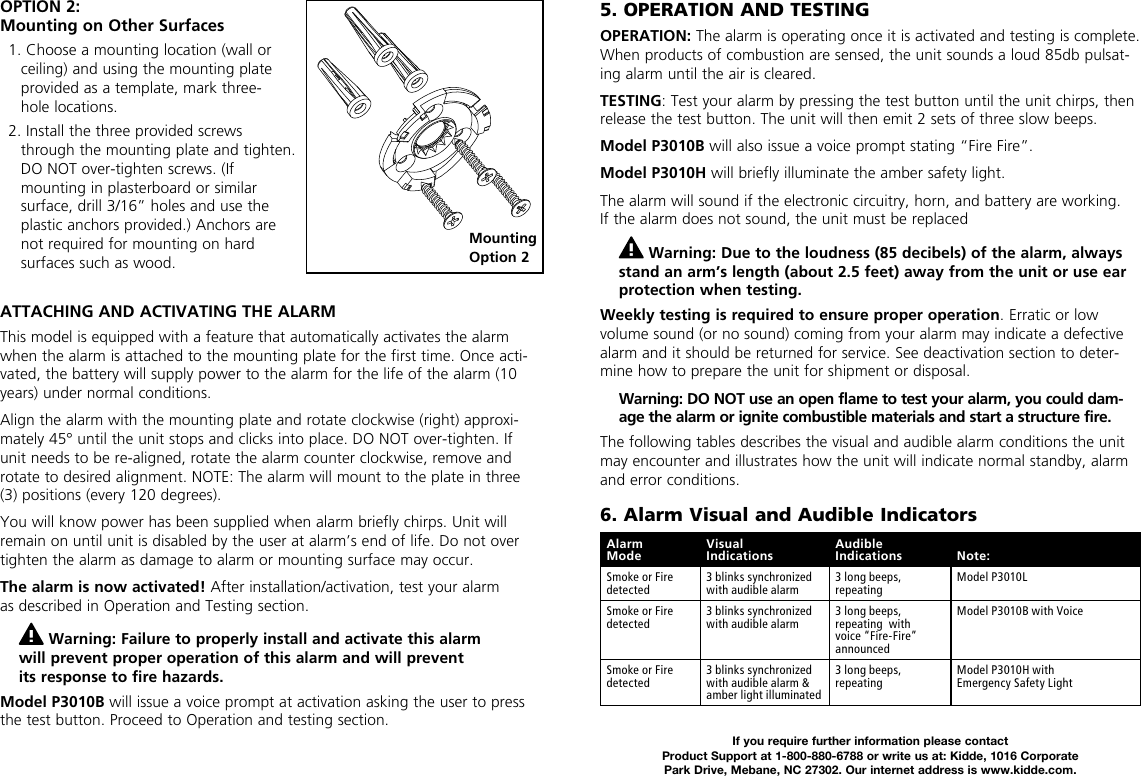 OPTION 2:
Mounting on Other Surfaces

1. Choose a mounting location (wall or ceiling) and using the mounting plate provided as a template, mark three-hole locations.

2. Install the three provided screws through the mounting plate and tighten. DO NOT over-tighten screws. (If mounting in plasterboard or similar surface, drill 3/16" holes and use the plastic anchors provided.) Anchors are not required for mounting on hard surfaces such as wood.

Mounting Option 2

ATTACHING AND ACTIVATING THE ALARM

This model is equipped with a feature that automatically activates the alarm when the alarm is attached to the mounting plate for the first time. Once activated, the battery will supply power to the alarm for the life of the alarm (10 years) under normal conditions.

Align the alarm with the mounting plate and rotate clockwise (right) approximately 45° until the unit stops and clicks into place. DO NOT over-tighten. If unit needs to be re-aligned, rotate the alarm counter clockwise, remove and rotate to desired alignment. NOTE: The alarm will mount to the plate in three (3) positions (every 120 degrees).

You will know power has been supplied when alarm briefly chirps. Unit will remain on until unit is disabled by the user at alarm's end of life. Do not over tighten the alarm as damage to alarm or mounting surface may occur.

The alarm is now activated! After installation/activation, test your alarm as described in Operation and Testing section.

Warning: Failure to properly install and activate this alarm will prevent proper operation of this alarm and will prevent its response to fire hazards.

Model P3010B will issue a voice prompt at activation asking the user to press the test button. Proceed to Operation and testing section.

5. OPERATION AND TESTING

OPERATION: The alarm is operating once it is activated and testing is complete. When products of combustion are sensed, the unit sounds a loud 85db pulsating alarm until the air is cleared.

TESTING: Test your alarm by pressing the test button until the unit chirps, then release the test button. The unit will then emit 2 sets of three slow beeps.

Model P3010B will also issue a voice prompt stating "Fire Fire".

Model P3010H will briefly illuminate the amber safety light.

The alarm will sound if the electronic circuitry, horn, and battery are working. If the alarm does not sound, the unit must be replaced

Warning: Due to the loudness (85 decibels) of the alarm, always stand an arm's length (about 2.5 feet) away from the unit or use ear protection when testing.

Weekly testing is required to ensure proper operation. Erratic or low volume sound (or no sound) coming from your alarm may indicate a defective alarm and it should be returned for service. See deactivation section to determine how to prepare the unit for shipment or disposal.

Warning: DO NOT use an open flame to test your alarm, you could damage the alarm or ignite combustible materials and start a structure fire.

The following tables describes the visual and audible alarm conditions the unit may encounter and illustrates how the unit will indicate normal standby, alarm and error conditions.

6. Alarm Visual and Audible Indicators

| Alarm Mode | Visual Indications | Audible Indications | Note: |
|---|---|---|---|
| Smoke or Fire detected | 3 blinks synchronized with audible alarm | 3 long beeps, repeating | Model P3010L |
| Smoke or Fire detected | 3 blinks synchronized with audible alarm | 3 long beeps, repeating with voice "Fire-Fire" announced | Model P3010B with Voice |
| Smoke or Fire detected | 3 blinks synchronized with audible alarm & amber light illuminated | 3 long beeps, repeating | Model P3010H with Emergency Safety Light |

If you require further information please contact
Product Support at 1-800-880-6788 or write us at: Kidde, 1016 Corporate Park Drive, Mebane, NC 27302. Our internet address is www.kidde.com.